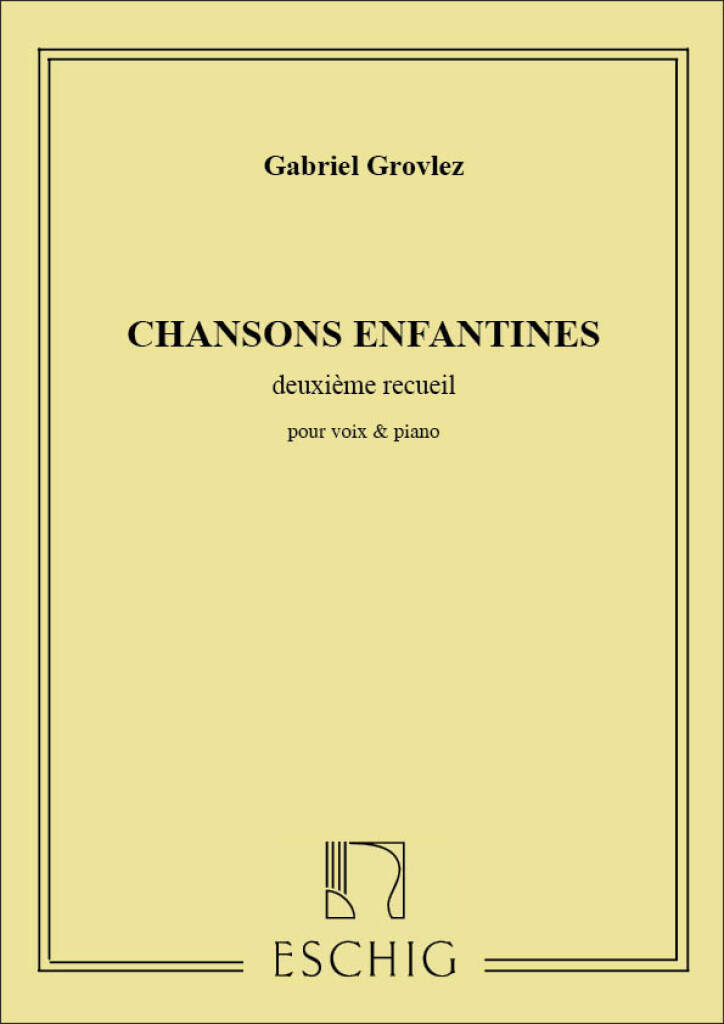 Gabriel Grovlez

CHANSONS ENFANTINES

deuxième recueil

pour voix & piano

ESCHIG